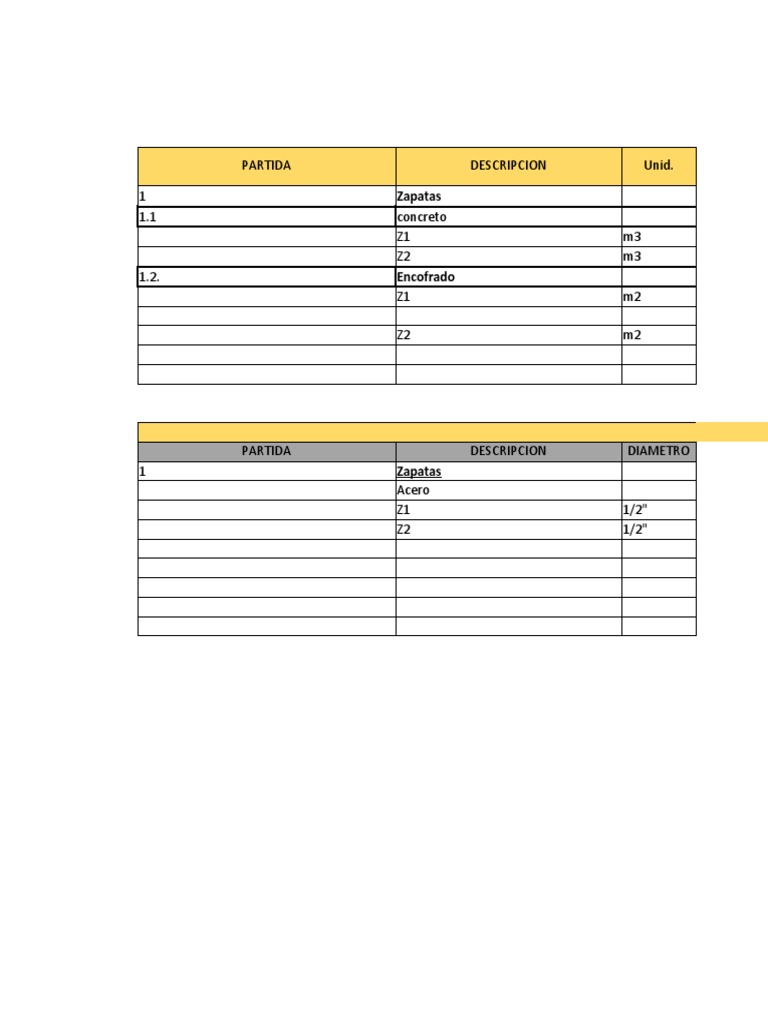 | PARTIDA | DESCRIPCION | Unid. |
|---|---|---|
| 1 | Zapatas | |
| 1.1 | concreto | |
| | Z1 | m3 |
| | Z2 | m3 |
| 1.2. | Encofrado | |
| | Z1 | m2 |
| | | |
| | Z2 | m2 |
| | | |
| | | |

| PARTIDA | DESCRIPCION | DIAMETRO |
|---|---|---|
| 1 | Zapatas | |
| | Acero | |
| | Z1 | 1/2" |
| | Z2 | 1/2" |
| | | |
| | | |
| | | |
| | | |
| | | |